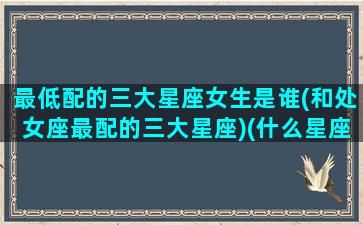 最低配的三大星座女生是谁(和处女座最配的三大星座)(什么星座